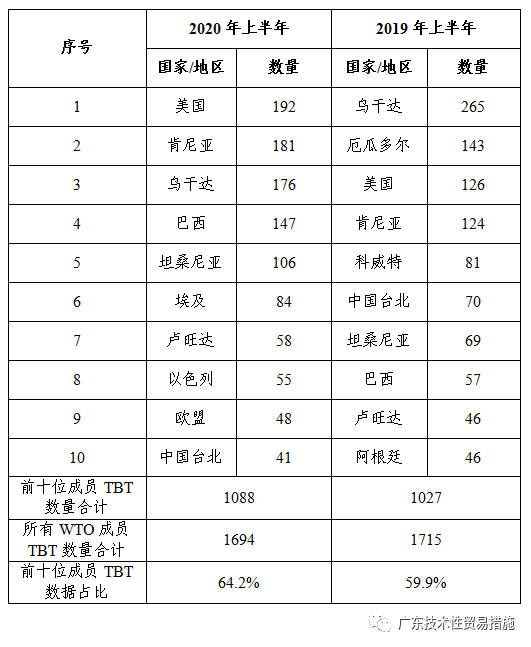 | 序号 | 2020 年上半年 | | 2019 年上半年 | |
|---|---|---|---|---|
| | 国家/地区 | 数量 | 国家/地区 | 数量 |
| 1 | 美国 | 192 | 乌干达 | 265 |
| 2 | 肯尼亚 | 181 | 厄瓜多尔 | 143 |
| 3 | 乌干达 | 176 | 美国 | 126 |
| 4 | 巴西 | 147 | 肯尼亚 | 124 |
| 5 | 坦桑尼亚 | 106 | 科威特 | 81 |
| 6 | 埃及 | 84 | 中国台北 | 70 |
| 7 | 卢旺达 | 58 | 坦桑尼亚 | 69 |
| 8 | 以色列 | 55 | 巴西 | 57 |
| 9 | 欧盟 | 48 | 卢旺达 | 46 |
| 10 | 中国台北 | 41 | 阿根廷 | 46 |
| 前十位成员 TBT 数量合计 | 1088 | | 1027 | |
| 所有 WTO 成员 TBT 数量合计 | 1694 | | 1715 | |
| 前十位成员 TBT 数据占比 | 64.2% | | 59.9% | |

广东技术性贸易措施